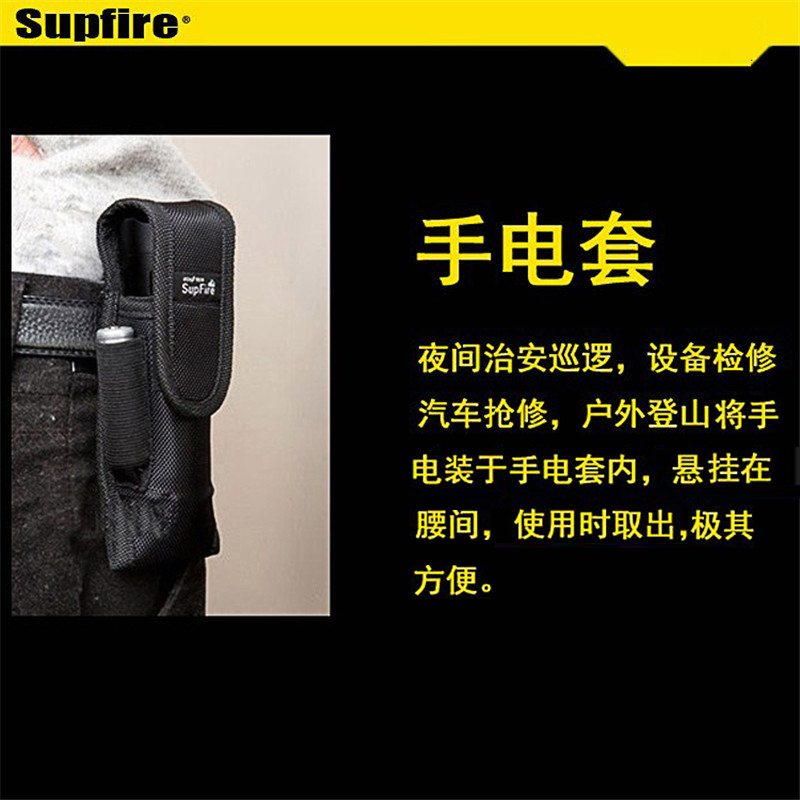 Supfire®

SupFire

手电套

夜间治安巡逻，设备检修汽车抢修，户外登山将手电装于手电套内，悬挂在腰间，使用时取出,极其方便。